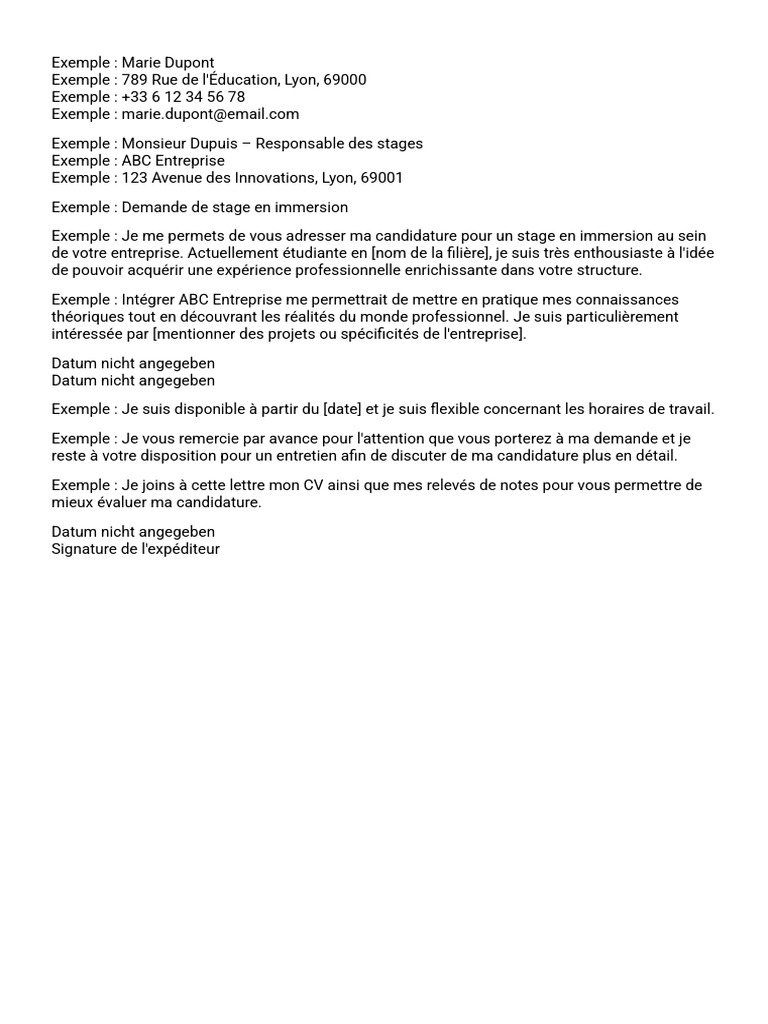 Exemple : Marie Dupont
Exemple : 789 Rue de l'Éducation, Lyon, 69000
Exemple : +33 6 12 34 56 78
Exemple : marie.dupont@email.com

Exemple : Monsieur Dupuis – Responsable des stages
Exemple : ABC Entreprise
Exemple : 123 Avenue des Innovations, Lyon, 69001

Exemple : Demande de stage en immersion

Exemple : Je me permets de vous adresser ma candidature pour un stage en immersion au sein de votre entreprise. Actuellement étudiante en [nom de la filière], je suis très enthousiaste à l'idée de pouvoir acquérir une expérience professionnelle enrichissante dans votre structure.

Exemple : Intégrer ABC Entreprise me permettrait de mettre en pratique mes connaissances théoriques tout en découvrant les réalités du monde professionnel. Je suis particulièrement intéressée par [mentionner des projets ou spécificités de l'entreprise].

Datum nicht angegeben
Datum nicht angegeben

Exemple : Je suis disponible à partir du [date] et je suis flexible concernant les horaires de travail.

Exemple : Je vous remercie par avance pour l'attention que vous porterez à ma demande et je reste à votre disposition pour un entretien afin de discuter de ma candidature plus en détail.

Exemple : Je joins à cette lettre mon CV ainsi que mes relevés de notes pour vous permettre de mieux évaluer ma candidature.

Datum nicht angegeben
Signature de l'expéditeur